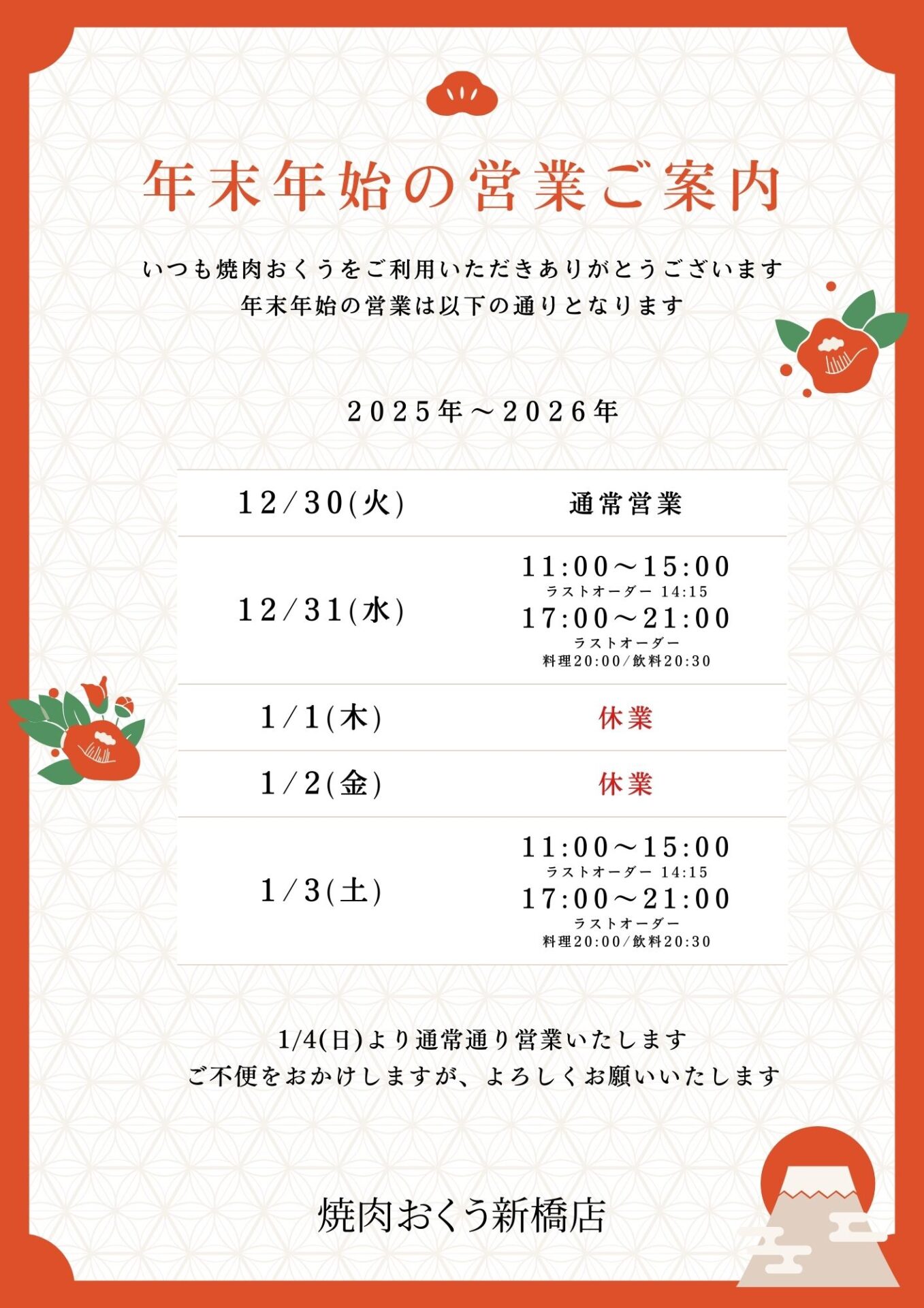 年末年始の営業ご案内

いつも焼肉おくうをご利用いただきありがとうございます
年末年始の営業は以下の通りとなります

2025年～2026年

| 12/30(火) | 通常営業 |
|---|---|
| 12/31(水) | 11:00～15:00 ラストオーダー 14:15 17:00～21:00 ラストオーダー 料理20:00/飲料20:30 |
| 1/1(木) | 休業 |
| 1/2(金) | 休業 |
| 1/3(土) | 11:00～15:00 ラストオーダー 14:15 17:00～21:00 ラストオーダー 料理20:00/飲料20:30 |

1/4(日)より通常通り営業いたします
ご不便をおかけしますが、よろしくお願いいたします

焼肉おくう新橋店